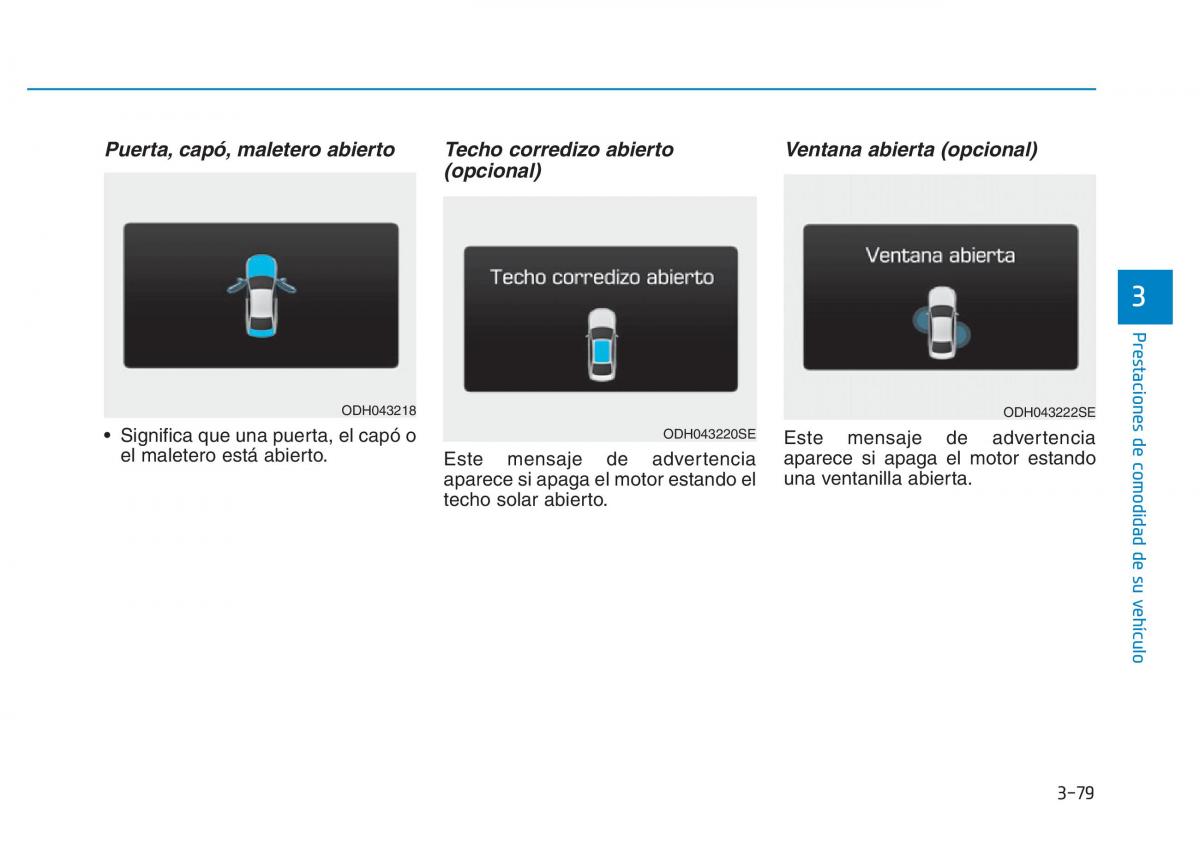 Puerta, capó, maletero abierto

ODH043218

• Significa que una puerta, el capó o el maletero está abierto.

Techo corredizo abierto (opcional)

Techo corredizo abierto

ODH043220SE

Este mensaje de advertencia aparece si apaga el motor estando el techo solar abierto.

Ventana abierta (opcional)

Ventana abierta

ODH043222SE

Este mensaje de advertencia aparece si apaga el motor estando una ventanilla abierta.

3

Prestaciones de comodidad de su vehículo

3-79